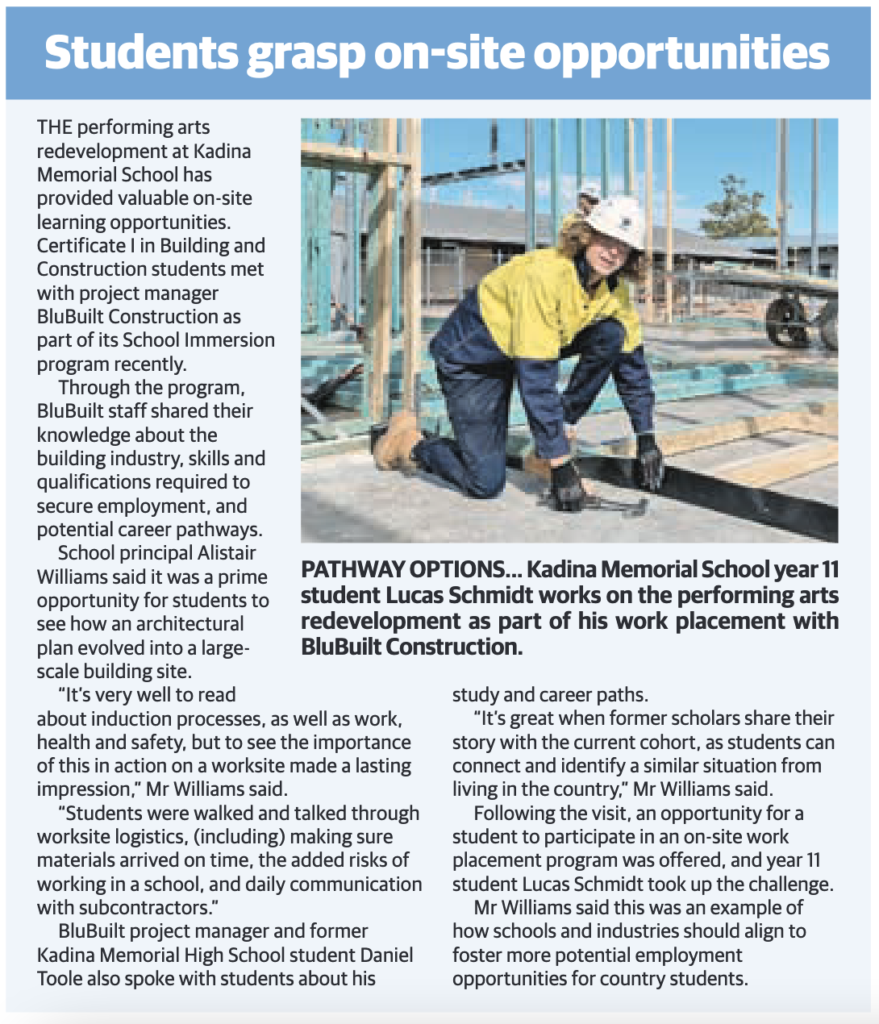 Students grasp on-site opportunities

THE performing arts redevelopment at Kadina Memorial School has provided valuable on-site learning opportunities. Certificate I in Building and Construction students met with project manager BluBuilt Construction as part of its School Immersion program recently.

Through the program, BluBuilt staff shared their knowledge about the building industry, skills and qualifications required to secure employment, and potential career pathways.

School principal Alistair Williams said it was a prime opportunity for students to see how an architectural plan evolved into a large-scale building site.

"It's very well to read about induction processes, as well as work, health and safety, but to see the importance of this in action on a worksite made a lasting impression," Mr Williams said.

"Students were walked and talked through worksite logistics, (including) making sure materials arrived on time, the added risks of working in a school, and daily communication with subcontractors."

BluBuilt project manager and former Kadina Memorial High School student Daniel Toole also spoke with students about his study and career paths.

"It's great when former scholars share their story with the current cohort, as students can connect and identify a similar situation from living in the country," Mr Williams said.

Following the visit, an opportunity for a student to participate in an on-site work placement program was offered, and year 11 student Lucas Schmidt took up the challenge.

Mr Williams said this was an example of how schools and industries should align to foster more potential employment opportunities for country students.

PATHWAY OPTIONS... Kadina Memorial School year 11 student Lucas Schmidt works on the performing arts redevelopment as part of his work placement with BluBuilt Construction.